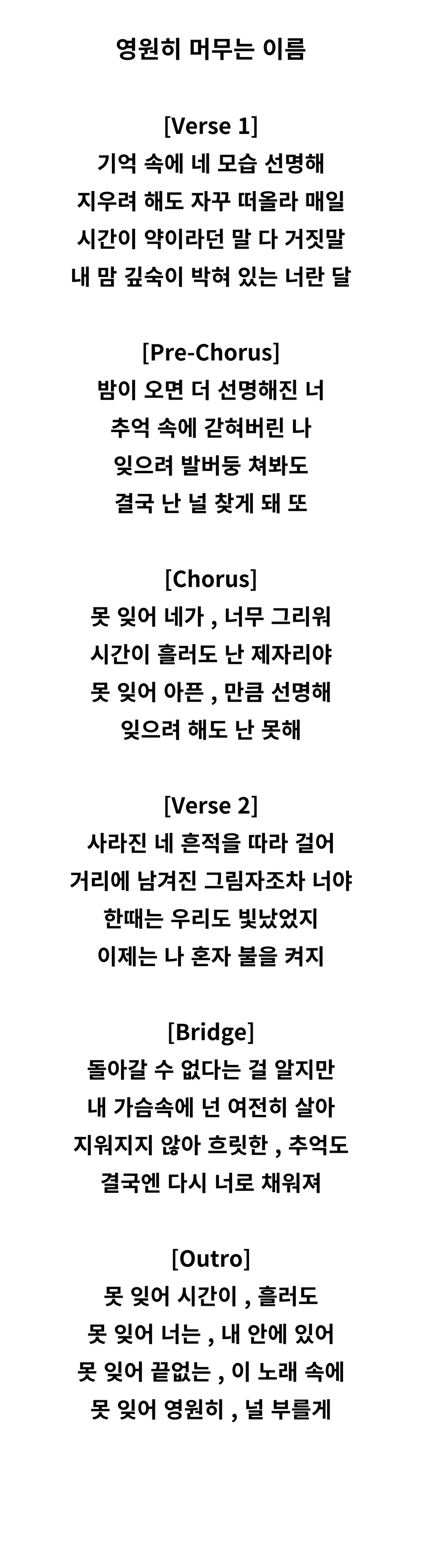 영원히 머무는 이름

[Verse 1]
기억 속에 네 모습 선명해
지우려 해도 자꾸 떠올라 매일
시간이 약이라던 말 다 거짓말
내 맘 깊숙이 박혀 있는 너란 달

[Pre-Chorus]
밤이 오면 더 선명해진 너
추억 속에 갇혀버린 나
잊으려 발버둥 쳐봐도
결국 난 널 찾게 돼 또

[Chorus]
못 잊어 네가 , 너무 그리워
시간이 흘러도 난 제자리야
못 잊어 아픈 , 만큼 선명해
잊으려 해도 난 못해

[Verse 2]
사라진 네 흔적을 따라 걸어
거리에 남겨진 그림자조차 너야
한때는 우리도 빛났었지
이제는 나 혼자 불을 켜지

[Bridge]
돌아갈 수 없다는 걸 알지만
내 가슴속에 넌 여전히 살아
지워지지 않아 흐릿한 , 추억도
결국엔 다시 너로 채워져

[Outro]
못 잊어 시간이 , 흘러도
못 잊어 너는 , 내 안에 있어
못 잊어 끝없는 , 이 노래 속에
못 잊어 영원히 , 널 부를게